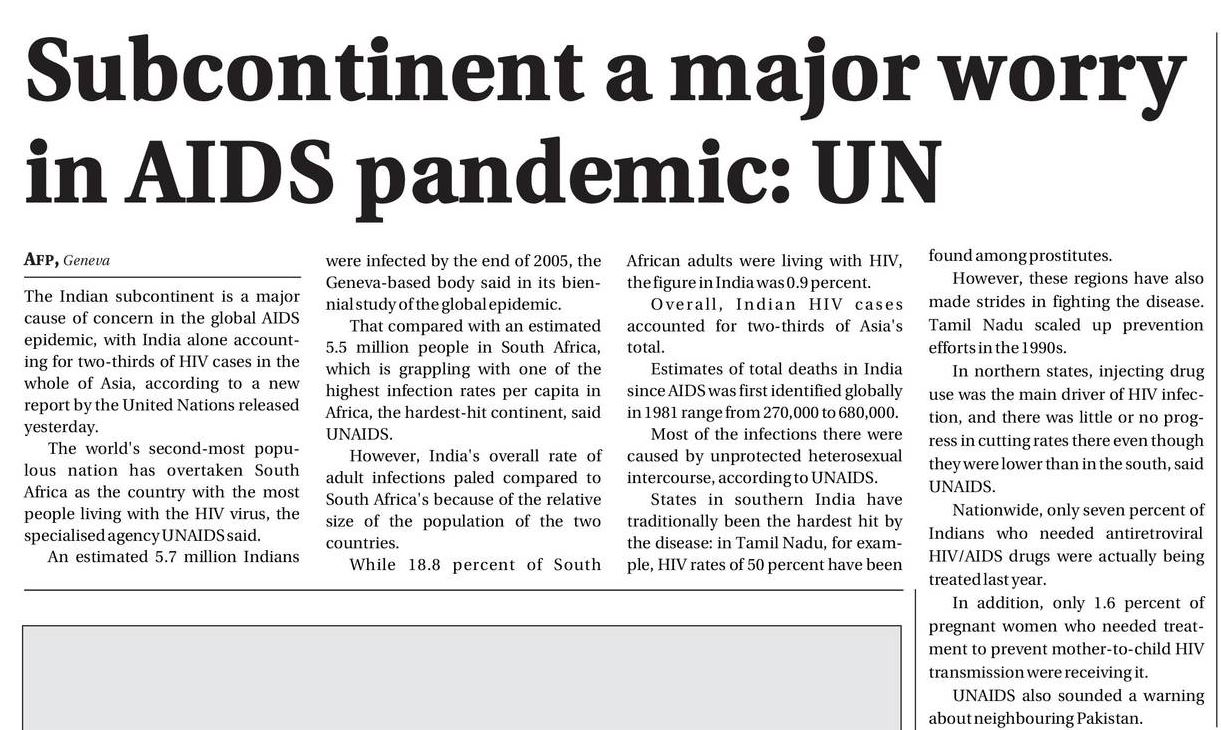 Subcontinent a major worry in AIDS pandemic: UN

AFP, Geneva

The Indian subcontinent is a major cause of concern in the global AIDS epidemic, with India alone accounting for two-thirds of HIV cases in the whole of Asia, according to a new report by the United Nations released yesterday.

The world's second-most populous nation has overtaken South Africa as the country with the most people living with the HIV virus, the specialised agency UNAIDS said.

An estimated 5.7 million Indians were infected by the end of 2005, the Geneva-based body said in its biennial study of the global epidemic.

That compared with an estimated 5.5 million people in South Africa, which is grappling with one of the highest infection rates per capita in Africa, the hardest-hit continent, said UNAIDS.

However, India's overall rate of adult infections paled compared to South Africa's because of the relative size of the population of the two countries.

While 18.8 percent of South African adults were living with HIV, the figure in India was 0.9 percent.

Overall, Indian HIV cases accounted for two-thirds of Asia's total.

Estimates of total deaths in India since AIDS was first identified globally in 1981 range from 270,000 to 680,000.

Most of the infections there were caused by unprotected heterosexual intercourse, according to UNAIDS.

States in southern India have traditionally been the hardest hit by the disease: in Tamil Nadu, for example, HIV rates of 50 percent have been found among prostitutes.

However, these regions have also made strides in fighting the disease. Tamil Nadu scaled up prevention efforts in the 1990s.

In northern states, injecting drug use was the main driver of HIV infection, and there was little or no progress in cutting rates there even though they were lower than in the south, said UNAIDS.

Nationwide, only seven percent of Indians who needed antiretroviral HIV/AIDS drugs were actually being treated last year.

In addition, only 1.6 percent of pregnant women who needed treatment to prevent mother-to-child HIV transmission were receiving it.

UNAIDS also sounded a warning about neighbouring Pakistan.